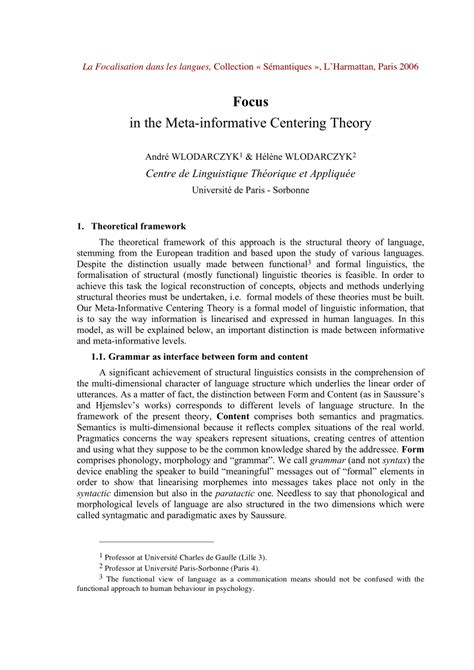 La Focalisation dans les langues, Collection « Sémantiques », L'Harmattan, Paris 2006

Focus
in the Meta-informative Centering Theory

André WLODARCZYK$^1$ & Hélène WLODARCZYK$^2$
Centre de Linguistique Théorique et Appliquée
Université de Paris - Sorbonne

1. Theoretical framework

The theoretical framework of this approach is the structural theory of language, stemming from the European tradition and based upon the study of various languages. Despite the distinction usually made between functional$^3$ and formal linguistics, the formalisation of structural (mostly functional) linguistic theories is feasible. In order to achieve this task the logical reconstruction of concepts, objects and methods underlying structural theories must be undertaken, i.e. formal models of these theories must be built. Our Meta-Informative Centering Theory is a formal model of linguistic information, that is to say the way information is linearised and expressed in human languages. In this model, as will be explained below, an important distinction is made between informative and meta-informative levels.

1.1. Grammar as interface between form and content

A significant achievement of structural linguistics consists in the comprehension of the multi-dimensional character of language structure which underlies the linear order of utterances. As a matter of fact, the distinction between Form and Content (as in Saussure's and Hjemslev's works) corresponds to different levels of language structure. In the framework of the present theory, Content comprises both semantics and pragmatics. Semantics is multi-dimensional because it reflects complex situations of the real world. Pragmatics concerns the way speakers represent situations, creating centres of attention and using what they suppose to be the common knowledge shared by the addressee. Form comprises phonology, morphology and "grammar". We call grammar (and not syntax) the device enabling the speaker to build "meaningful" messages out of "formal" elements in order to show that linearising morphemes into messages takes place not only in the syntactic dimension but also in the paratactic one. Needless to say that phonological and morphological levels of language are also structured in the two dimensions which were called syntagmatic and paradigmatic axes by Saussure.

$^1$ Professor at Université Charles de Gaulle (Lille 3).
$^2$ Professor at Université Paris-Sorbonne (Paris 4).
$^3$ The functional view of language as a communication means should not be confused with the functional approach to human behaviour in psychology.